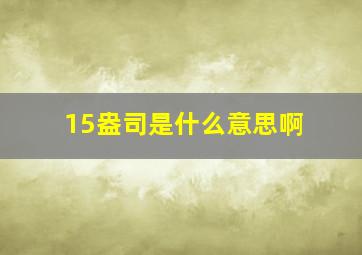 15盎司是什么意思啊